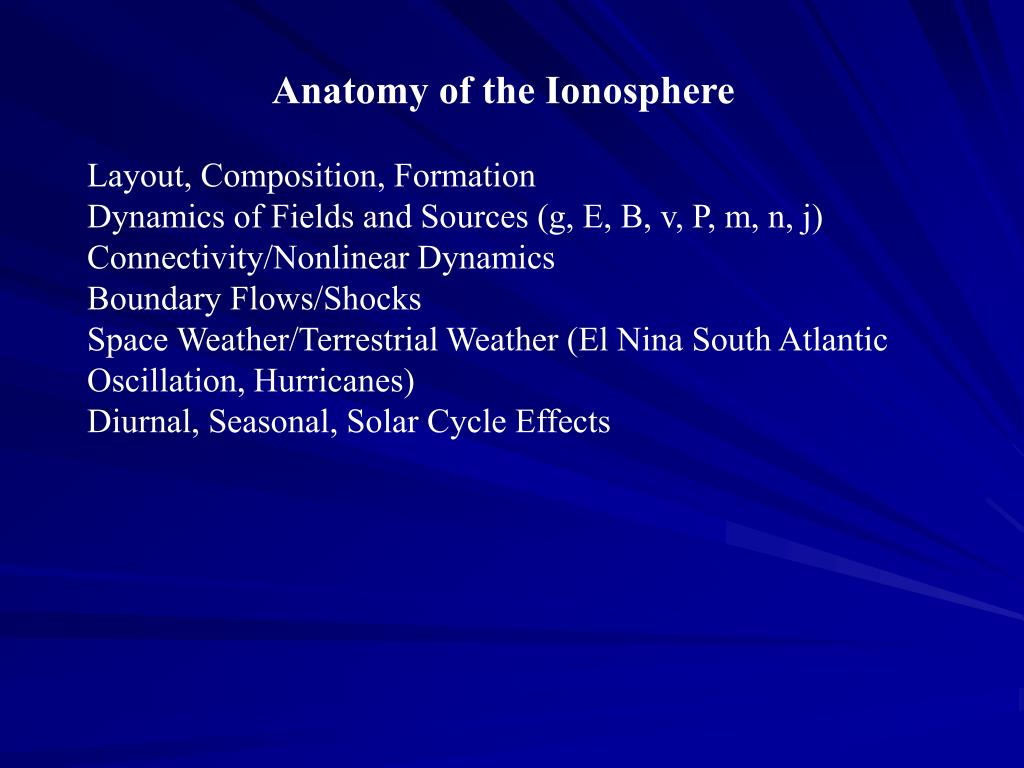 Anatomy of the Ionosphere

Layout, Composition, Formation
Dynamics of Fields and Sources (g, E, B, v, P, m, n, j)
Connectivity/Nonlinear Dynamics
Boundary Flows/Shocks
Space Weather/Terrestrial Weather (El Nina South Atlantic Oscillation, Hurricanes)
Diurnal, Seasonal, Solar Cycle Effects